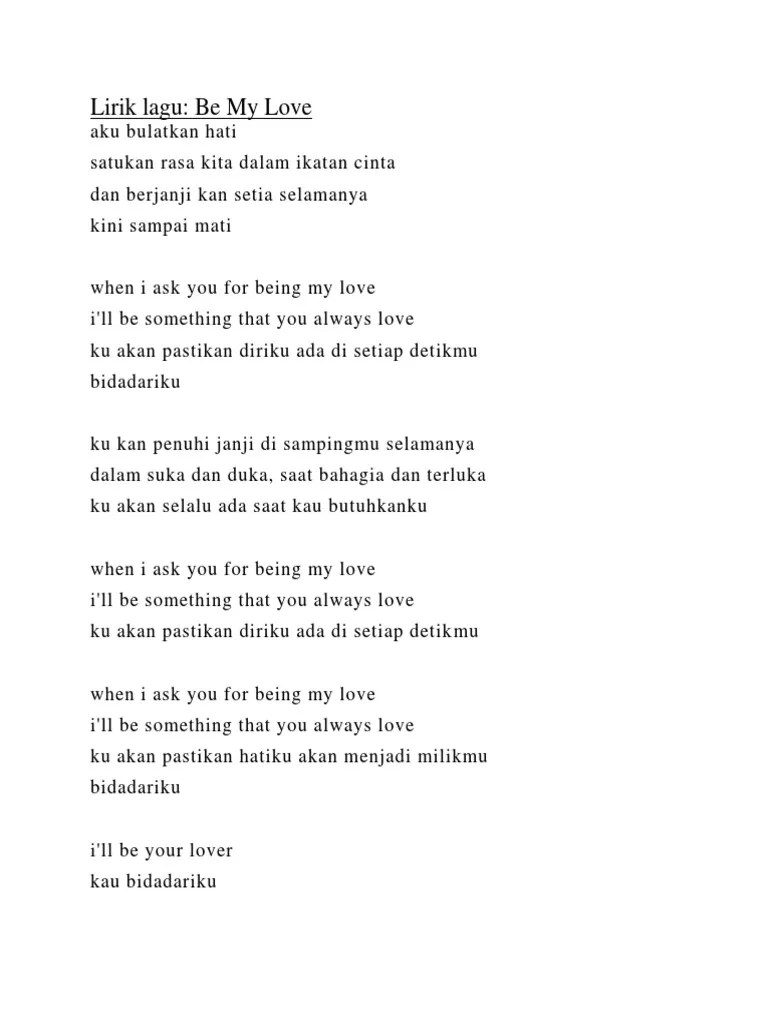 Lirik lagu: Be My Love
aku bulatkan hati
satukan rasa kita dalam ikatan cinta
dan berjanji kan setia selamanya
kini sampai mati

when i ask you for being my love
i'll be something that you always love
ku akan pastikan diriku ada di setiap detikmu
bidadariku

ku kan penuhi janji di sampingmu selamanya
dalam suka dan duka, saat bahagia dan terluka
ku akan selalu ada saat kau butuhkanku

when i ask you for being my love
i'll be something that you always love
ku akan pastikan diriku ada di setiap detikmu

when i ask you for being my love
i'll be something that you always love
ku akan pastikan hatiku akan menjadi milikmu
bidadariku

i'll be your lover
kau bidadariku